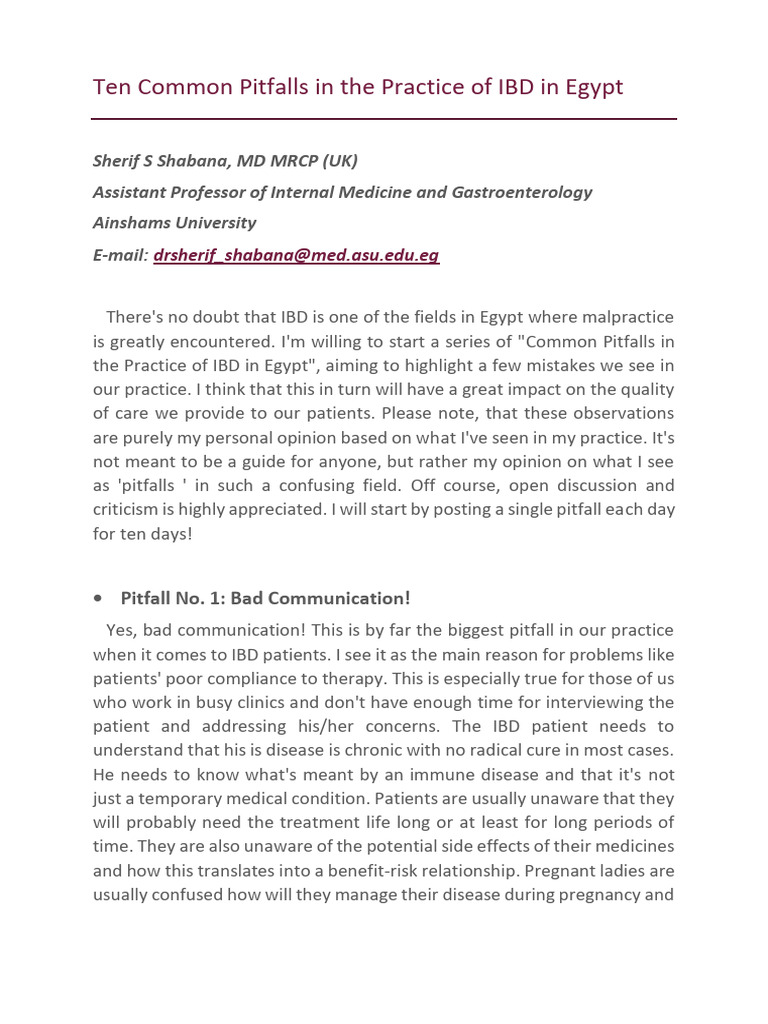 Ten Common Pitfalls in the Practice of IBD in Egypt

Sherif S Shabana, MD MRCP (UK)
Assistant Professor of Internal Medicine and Gastroenterology
Ainshams University
E-mail: drsherif_shabana@med.asu.edu.eg

There's no doubt that IBD is one of the fields in Egypt where malpractice is greatly encountered. I'm willing to start a series of "Common Pitfalls in the Practice of IBD in Egypt", aiming to highlight a few mistakes we see in our practice. I think that this in turn will have a great impact on the quality of care we provide to our patients. Please note, that these observations are purely my personal opinion based on what I've seen in my practice. It's not meant to be a guide for anyone, but rather my opinion on what I see as 'pitfalls ' in such a confusing field. Off course, open discussion and criticism is highly appreciated. I will start by posting a single pitfall each day for ten days!

• Pitfall No. 1: Bad Communication!

Yes, bad communication! This is by far the biggest pitfall in our practice when it comes to IBD patients. I see it as the main reason for problems like patients' poor compliance to therapy. This is especially true for those of us who work in busy clinics and don't have enough time for interviewing the patient and addressing his/her concerns. The IBD patient needs to understand that his is disease is chronic with no radical cure in most cases. He needs to know what's meant by an immune disease and that it's not just a temporary medical condition. Patients are usually unaware that they will probably need the treatment life long or at least for long periods of time. They are also unaware of the potential side effects of their medicines and how this translates into a benefit-risk relationship. Pregnant ladies are usually confused how will they manage their disease during pregnancy and